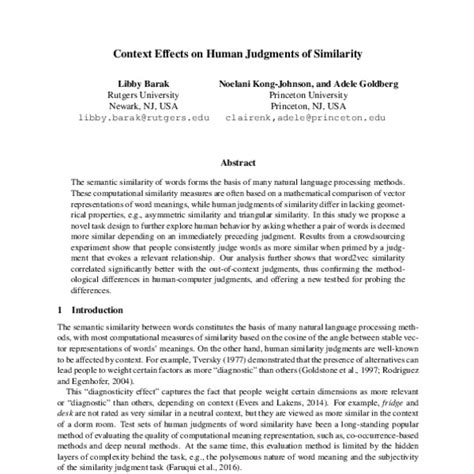 Context Effects on Human Judgments of Similarity

Libby Barak
Rutgers University
Newark, NJ, USA
libby.barak@rutgers.edu

Noelani Kong-Johnson, and Adele Goldberg
Princeton University
Princeton, NJ, USA
clairenk,adele@princeton.edu

Abstract

The semantic similarity of words forms the basis of many natural language processing methods. These computational similarity measures are often based on a mathematical comparison of vector representations of word meanings, while human judgments of similarity differ in lacking geometrical properties, e.g., asymmetric similarity and triangular similarity. In this study we propose a novel task design to further explore human behavior by asking whether a pair of words is deemed more similar depending on an immediately preceding judgment. Results from a crowdsourcing experiment show that people consistently judge words as more similar when primed by a judgment that evokes a relevant relationship. Our analysis further shows that word2vec similarity correlated significantly better with the out-of-context judgments, thus confirming the methodological differences in human-computer judgments, and offering a new testbed for probing the differences.

1 Introduction

The semantic similarity between words constitutes the basis of many natural language processing methods, with most computational measures of similarity based on the cosine of the angle between stable vector representations of words' meanings. On the other hand, human similarity judgments are well-known to be affected by context. For example, Tversky (1977) demonstrated that the presence of alternatives can lead people to weight certain factors as more "diagnostic" than others (Goldstone et al., 1997; Rodriguez and Egenhofer, 2004).

This "diagnosticity effect" captures the fact that people weight certain dimensions as more relevant or "diagnostic" than others, depending on context (Evers and Lakens, 2014). For example, fridge and desk are not rated as very similar in a neutral context, but they are viewed as more similar in the context of a dorm room. Test sets of human judgments of word similarity have been a long-standing popular method of evaluating the quality of computational meaning representation, such as, co-occurrence-based methods and deep neural methods. At the same time, this evaluation method is limited by the hidden layers of complexity behind the task, e.g., the polysemous nature of word meaning and the subjectivity of the similarity judgment task (Faruqui et al., 2016).